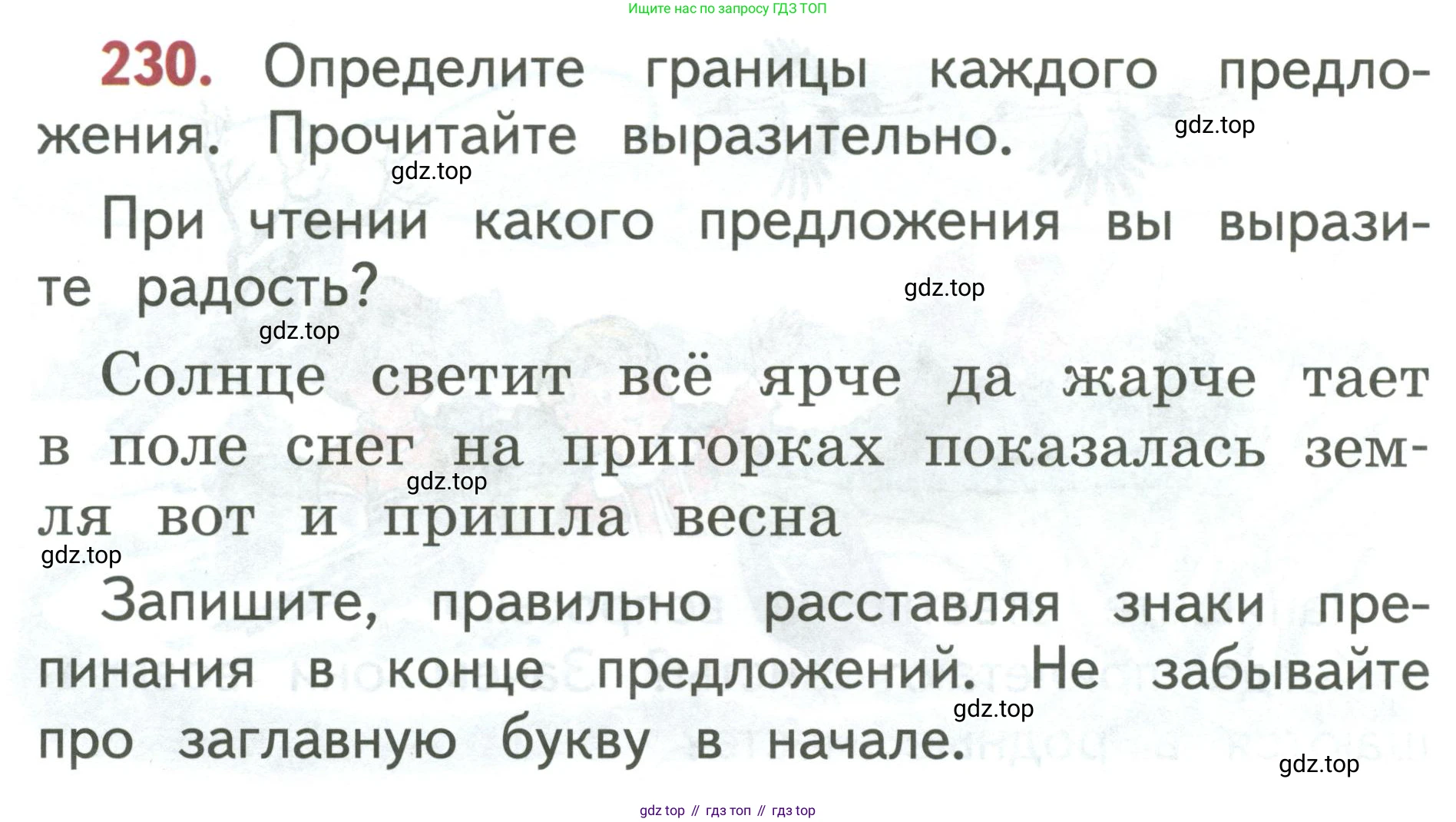 Ищите нас по запросу ГДЗ ТОП

230. Определите границы каждого предложения. Прочитайте выразительно.

При чтении какого предложения вы выразите радость?

Солнце светит всё ярче да жарче тает в поле снег на пригорках показалась земля вот и пришла весна

Запишите, правильно расставляя знаки препинания в конце предложений. Не забывайте про заглавную букву в начале.

gdz top // гдз топ // гдз top

gdz.top